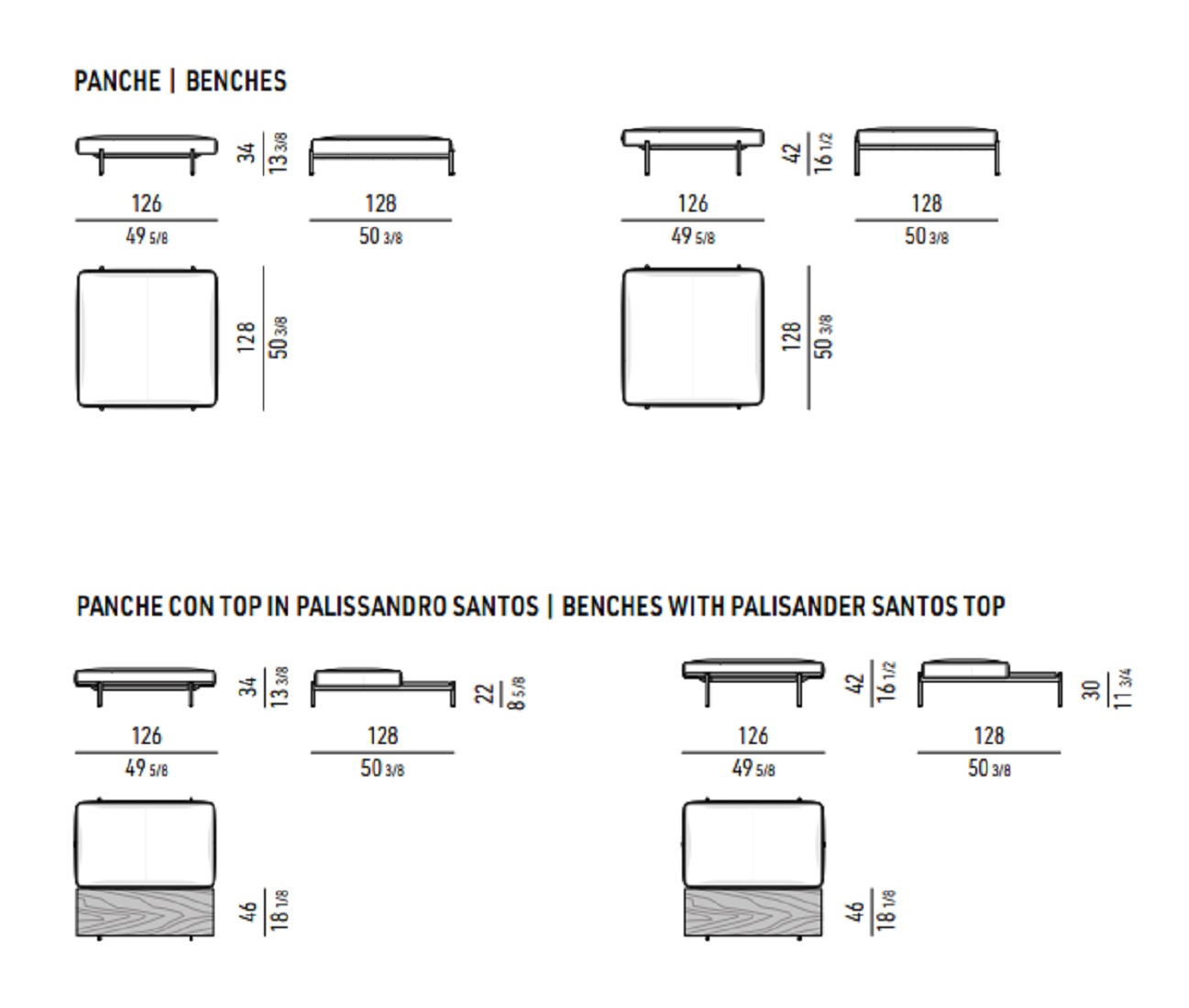 PANCHE | BENCHES

34
13 3/8

126
49 5/8

128
50 3/8

128
50 3/8

42
16 1/2

126
49 5/8

128
50 3/8

128
50 3/8

PANCHE CON TOP IN PALISSANDRO SANTOS | BENCHES WITH PALISANDER SANTOS TOP

34
13 3/8

22
8 5/8

126
49 5/8

128
50 3/8

46
18 1/8

42
16 1/2

30
11 3/4

126
49 5/8

128
50 3/8

46
18 1/8